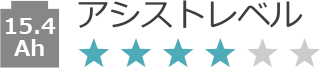 15.4
Ah
アシストレベル
★★★★★★